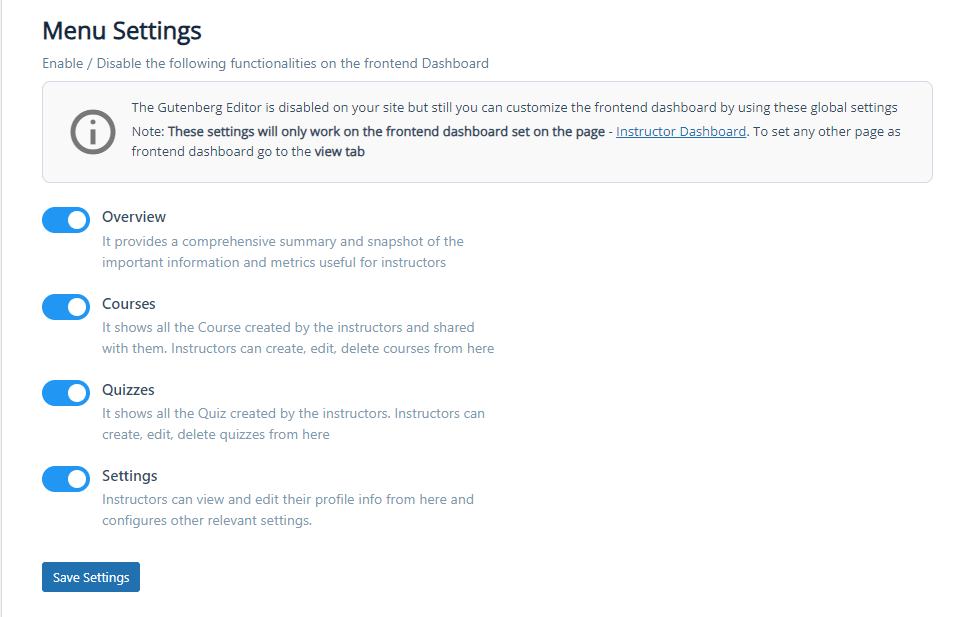 Menu Settings

Enable / Disable the following functionalities on the frontend Dashboard

The Gutenberg Editor is disabled on your site but still you can customize the frontend dashboard by using these global settings
Note: These settings will only work on the frontend dashboard set on the page - Instructor Dashboard. To set any other page as frontend dashboard go to the view tab

Overview
It provides a comprehensive summary and snapshot of the important information and metrics useful for instructors

Courses
It shows all the Course created by the instructors and shared with them. Instructors can create, edit, delete courses from here

Quizzes
It shows all the Quiz created by the instructors. Instructors can create, edit, delete quizzes from here

Settings
Instructors can view and edit their profile info from here and configures other relevant settings.

Save Settings